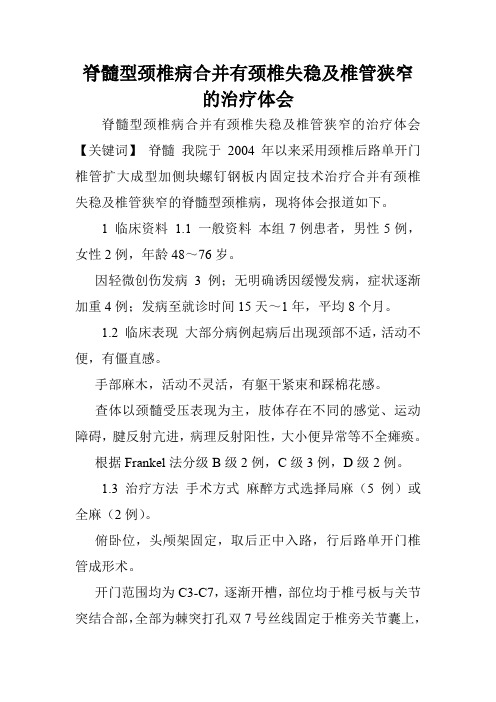 脊髓型颈椎病合并有颈椎失稳及椎管狭窄的治疗体会

脊髓型颈椎病合并有颈椎失稳及椎管狭窄的治疗体会【关键词】 脊髓 我院于 2004 年以来采用颈椎后路单开门椎管扩大成型加侧块螺钉钢板内固定技术治疗合并有颈椎失稳及椎管狭窄的脊髓型颈椎病，现将体会报道如下。

1 临床资料 1.1 一般资料 本组 7 例患者，男性 5 例，女性 2 例，年龄 48～76 岁。

因轻微创伤发病 3 例；无明确诱因缓慢发病，症状逐渐加重 4 例；发病至就诊时间 15 天～1 年，平均 8 个月。

1.2 临床表现 大部分病例起病后出现颈部不适，活动不便，有僵直感。

手部麻木，活动不灵活，有躯干紧束和踩棉花感。

查体以颈髓受压表现为主，肢体存在不同的感觉、运动障碍，腱反射亢进，病理反射阳性，大小便异常等不全瘫痪。

根据 Frankel 法分级 B 级 2 例，C 级 3 例，D 级 2 例。

1.3 治疗方法 手术方式 麻醉方式选择局麻（5 例）或全麻（2 例）。

俯卧位，头颅架固定，取后正中入路，行后路单开门椎管成形术。

开门范围均为 C3-C7，逐渐开槽，部位均于椎弓板与关节突结合部，全部为棘突打孔双 7 号丝线固定于椎旁关节囊上，